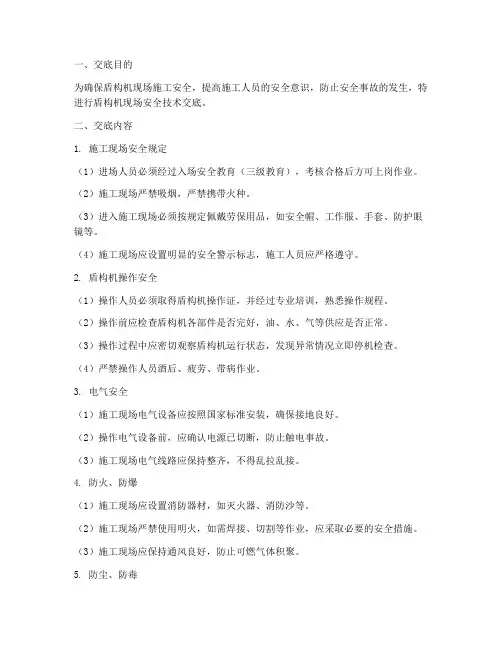 一、交底目的

为确保盾构机现场施工安全，提高施工人员的安全意识，防止安全事故的发生，特进行盾构机现场安全技术交底。

二、交底内容

1. 施工现场安全规定

（1）进场人员必须经过入场安全教育（三级教育），考核合格后方可上岗作业。

（2）施工现场严禁吸烟，严禁携带火种。

（3）进入施工现场必须按规定佩戴劳保用品，如安全帽、工作服、手套、防护眼镜等。

（4）施工现场应设置明显的安全警示标志，施工人员应严格遵守。

2. 盾构机操作安全

（1）操作人员必须取得盾构机操作证，并经过专业培训，熟悉操作规程。

（2）操作前应检查盾构机各部件是否完好，油、水、气等供应是否正常。

（3）操作过程中应密切观察盾构机运行状态，发现异常情况立即停机检查。

（4）严禁操作人员酒后、疲劳、带病作业。

3. 电气安全

（1）施工现场电气设备应按照国家标准安装，确保接地良好。

（2）操作电气设备前，应确认电源已切断，防止触电事故。

（3）施工现场电气线路应保持整齐，不得乱拉乱接。

4. 防火、防爆

（1）施工现场应设置消防器材，如灭火器、消防沙等。

（2）施工现场严禁使用明火，如需焊接、切割等作业，应采取必要的安全措施。

（3）施工现场应保持通风良好，防止可燃气体积聚。

5. 防尘、防毒